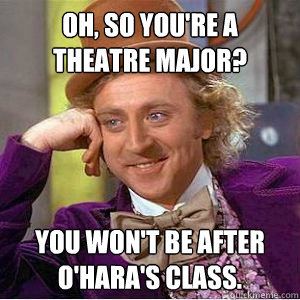 OH, SO YOU'RE A THEATRE MAJOR?

YOU WON'T BE AFTER O'HARA'S CLASS.

quickmeme.com